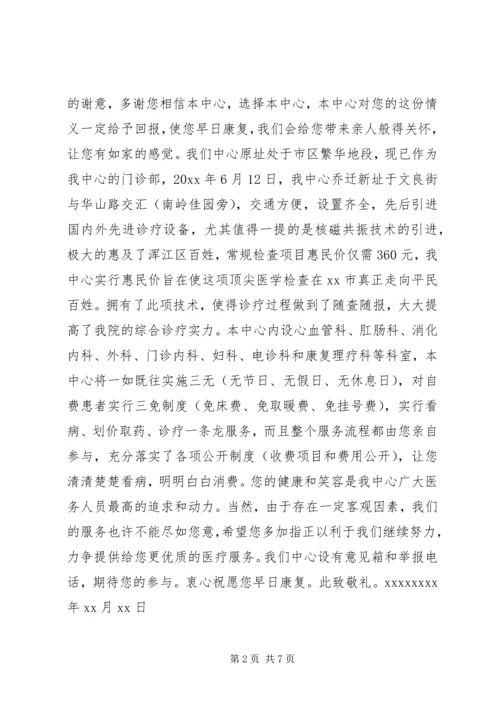 的谢意，多谢您相信本中心，选择本中心，本中心对您的这份情义一定给予回报，使您早日康复，我们会给您带来亲人般得关怀，让您有如家的感觉。我们中心原址处于市区繁华地段，现已作为我中心的门诊部，20xx 年 6 月 12 日，我中心乔迁新址于文良街与华山路交汇（南岭佳园旁），交通方便，设置齐全，先后引进国内外先进诊疗设备，尤其值得一提的是核磁共振技术的引进，极大的惠及了浑江区百姓，常规检查项目惠民价仅需 360 元，我中心实行惠民价旨在使这项顶尖医学检查在 xx 市真正走向平民百姓。拥有了此项技术，使得诊疗过程做到了随查随报，大大提高了我院的综合诊疗实力。本中心内设心血管科、肛肠科、消化内科、外科、门诊内科、妇科、电诊科和康复理疗科等科室，本中心将一如既往实施三无（无节日、无假日、无休息日），对自费患者实行三免制度（免床费、免取暖费、免挂号费），实行看病、划价取药、诊疗一条龙服务，而且整个服务流程都由您亲自参与，充分落实了各项公开制度（收费项目和费用公开），让您清清楚楚看病，明明白白消费。您的健康和笑容是我中心广大医务人员最高的追求和动力。当然，由于存在一定客观因素，我们的服务也许不能尽如您意，希望您多加指正以利于我们继续努力，力争提供给您更优质的医疗服务。我们中心设有意见箱和举报电话，期待您的参与。衷心祝愿您早日康复。此致敬礼。xxxxxxxx 年 xx 月 xx 日

第 2 页 共 7 页